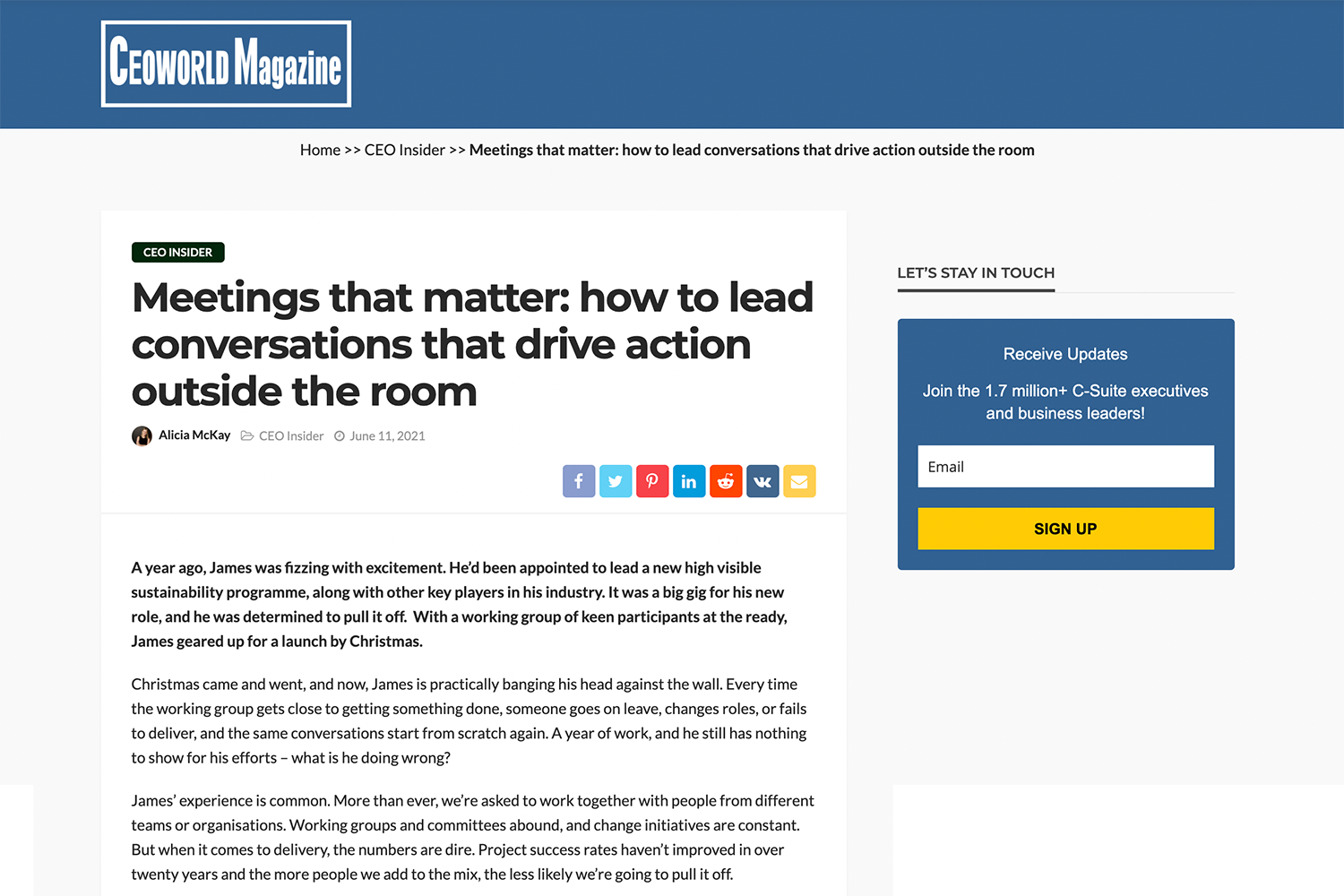 CEOWORLD Magazine

Home >> CEO Insider >> Meetings that matter: how to lead conversations that drive action outside the room

CEO INSIDER

Meetings that matter: how to lead conversations that drive action outside the room

Alicia McKay CEO Insider June 11, 2021

A year ago, James was fizzing with excitement. He'd been appointed to lead a new high visible sustainability programme, along with other key players in his industry. It was a big gig for his new role, and he was determined to pull it off. With a working group of keen participants at the ready, James geared up for a launch by Christmas.

Christmas came and went, and now, James is practically banging his head against the wall. Every time the working group gets close to getting something done, someone goes on leave, changes roles, or fails to deliver, and the same conversations start from scratch again. A year of work, and he still has nothing to show for his efforts – what is he doing wrong?

James' experience is common. More than ever, we're asked to work together with people from different teams or organisations. Working groups and committees abound, and change initiatives are constant. But when it comes to delivery, the numbers are dire. Project success rates haven't improved in over twenty years and the more people we add to the mix, the less likely we're going to pull it off.

LET'S STAY IN TOUCH

Receive Updates

Join the 1.7 million+ C-Suite executives and business leaders!

Email

SIGN UP